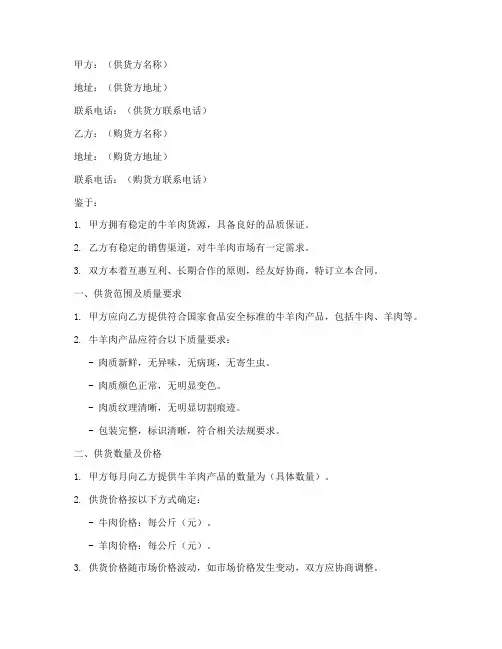 甲方：（供货方名称）

地址：（供货方地址）

联系电话：（供货方联系电话）

乙方：（购货方名称）

地址：（购货方地址）

联系电话：（购货方联系电话）

鉴于：

1. 甲方拥有稳定的牛羊肉货源，具备良好的品质保证。

2. 乙方有稳定的销售渠道，对牛羊肉市场有一定需求。

3. 双方本着互惠互利、长期合作的原则，经友好协商，特订立本合同。

一、供货范围及质量要求

1. 甲方应向乙方提供符合国家食品安全标准的牛羊肉产品，包括牛肉、羊肉等。

2. 牛羊肉产品应符合以下质量要求：

- 肉质新鲜，无异味，无病斑，无寄生虫。

- 肉质颜色正常，无明显变色。

- 肉质纹理清晰，无明显切割痕迹。

- 包装完整，标识清晰，符合相关法规要求。

二、供货数量及价格

1. 甲方每月向乙方提供牛羊肉产品的数量为（具体数量）。

2. 供货价格按以下方式确定：

- 牛肉价格：每公斤（元）。

- 羊肉价格：每公斤（元）。

3. 供货价格随市场价格波动，如市场价格发生变动，双方应协商调整。